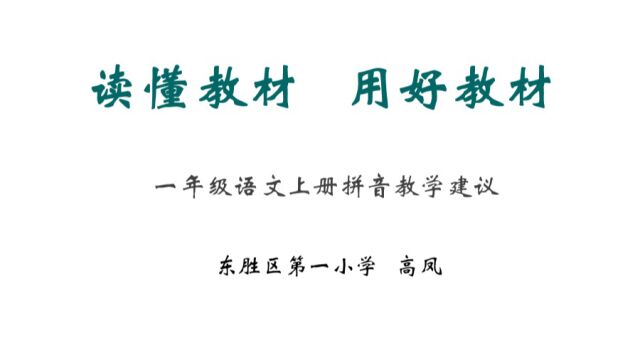 读懂教材　用好教材

一年级语文上册拼音教学建议

东胜区第一小学　高凤